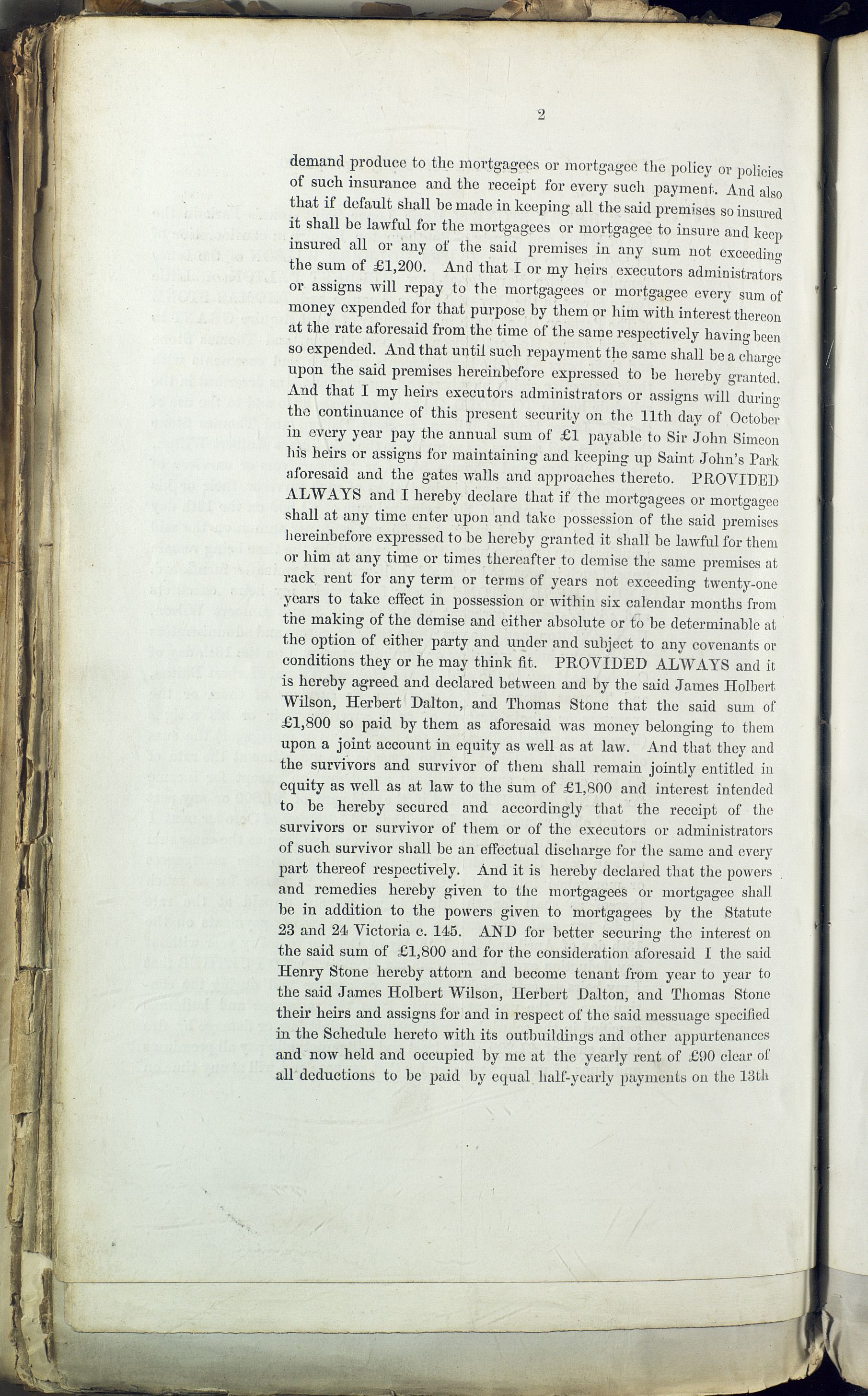 2

demand produce to the mortgagees or mortgagee the policy or policies of such insurance and the receipt for every such payment. And also that if default shall be made in keeping all the said premises so insured it shall be lawful for the mortgagees or mortgagee to insure and keep insured all or any of the said premises in any sum not exceeding the sum of £1,200. And that I or my heirs executors administrators or assigns will repay to the mortgagees or mortgagee every sum of money expended for that purpose by them or him with interest thereon at the rate aforesaid from the time of the same respectively having been so expended. And that until such repayment the same shall be a charge upon the said premises hereinbefore expressed to be hereby granted. And that I my heirs executors administrators or assigns will during the continuance of this present security on the 11th day of October in every year pay the annual sum of £1 payable to Sir John Simeon his heirs or assigns for maintaining and keeping up Saint John's Park aforesaid and the gates walls and approaches thereto. PROVIDED ALWAYS and I hereby declare that if the mortgagees or mortgagee shall at any time enter upon and take possession of the said premises hereinbefore expressed to be hereby granted it shall be lawful for them or him at any time or times thereafter to demise the same premises at rack rent for any term or terms of years not exceeding twenty-one years to take effect in possession or within six calendar months from the making of the demise and either absolute or to be determinable at the option of either party and under and subject to any covenants or conditions they or he may think fit. PROVIDED ALWAYS and it is hereby agreed and declared between and by the said James Holbert Wilson, Herbert Dalton, and Thomas Stone that the said sum of £1,800 so paid by them as aforesaid was money belonging to them upon a joint account in equity as well as at law. And that they and the survivors and survivor of them shall remain jointly entitled in equity as well as at law to the sum of £1,800 and interest intended to be hereby secured and accordingly that the receipt of the survivors or survivor of them or of the executors or administrators of such survivor shall be an effectual discharge for the same and every part thereof respectively. And it is hereby declared that the powers and remedies hereby given to the mortgagees or mortgagee shall be in addition to the powers given to mortgagees by the Statute 23 and 24 Victoria c. 145. AND for better securing the interest on the said sum of £1,800 and for the consideration aforesaid I the said Henry Stone hereby attorn and become tenant from year to year to the said James Holbert Wilson, Herbert Dalton, and Thomas Stone their heirs and assigns for and in respect of the said messuage specified in the Schedule hereto with its outbuildings and other appurtenances and now held and occupied by me at the yearly rent of £90 clear of all deductions to be paid by equal half-yearly payments on the 13th